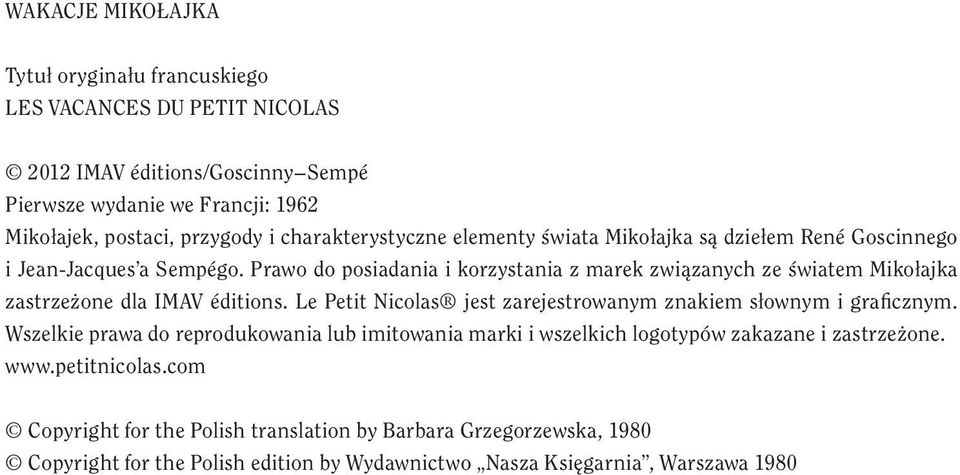 WAKACJE MIKOŁAJKA

Tytuł oryginału francuskiego
LES VACANCES DU PETIT NICOLAS

© 2012 IMAV éditions/Goscinny–Sempé
Pierwsze wydanie we Francji: 1962
Mikołajek, postaci, przygody i charakterystyczne elementy świata Mikołajka są dziełem René Goscinnego i Jean-Jacques'a Sempégo. Prawo do posiadania i korzystania z marek związanych ze światem Mikołajka zastrzeżone dla IMAV éditions. Le Petit Nicolas® jest zarejestrowanym znakiem słownym i graficznym. Wszelkie prawa do reprodukowania lub imitowania marki i wszelkich logotypów zakazane i zastrzeżone.
www.petitnicolas.com

© Copyright for the Polish translation by Barbara Grzegorzewska, 1980
© Copyright for the Polish edition by Wydawnictwo „Nasza Księgarnia", Warszawa 1980